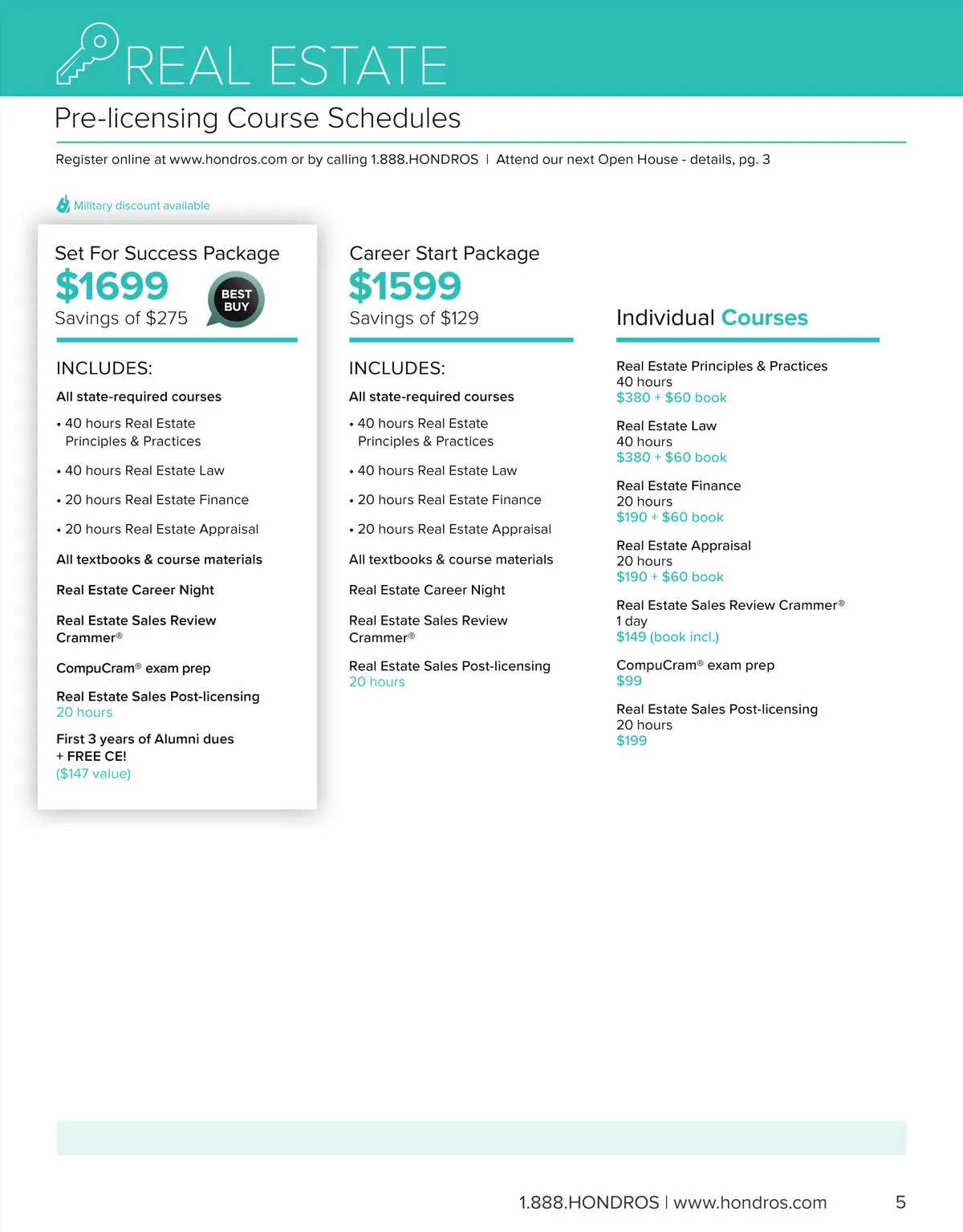 REAL ESTATE

Pre-licensing Course Schedules

Register online at www.hondros.com or by calling 1.888.HONDROS | Attend our next Open House - details, pg. 3

Military discount available

Set For Success Package
$1699
BEST BUY
Savings of $275

INCLUDES:
All state-required courses
• 40 hours Real Estate Principles & Practices
• 40 hours Real Estate Law
• 20 hours Real Estate Finance
• 20 hours Real Estate Appraisal
All textbooks & course materials
Real Estate Career Night
Real Estate Sales Review Crammer®
CompuCram® exam prep
Real Estate Sales Post-licensing
20 hours
First 3 years of Alumni dues + FREE CE!
($147 value)

Career Start Package
$1599
Savings of $129

INCLUDES:
All state-required courses
• 40 hours Real Estate Principles & Practices
• 40 hours Real Estate Law
• 20 hours Real Estate Finance
• 20 hours Real Estate Appraisal
All textbooks & course materials
Real Estate Career Night
Real Estate Sales Review Crammer®
Real Estate Sales Post-licensing
20 hours

Individual Courses

Real Estate Principles & Practices
40 hours
$380 + $60 book

Real Estate Law
40 hours
$380 + $60 book

Real Estate Finance
20 hours
$190 + $60 book

Real Estate Appraisal
20 hours
$190 + $60 book

Real Estate Sales Review Crammer®
1 day
$149 (book incl.)

CompuCram® exam prep
$99

Real Estate Sales Post-licensing
20 hours
$199

1.888.HONDROS | www.hondros.com 5